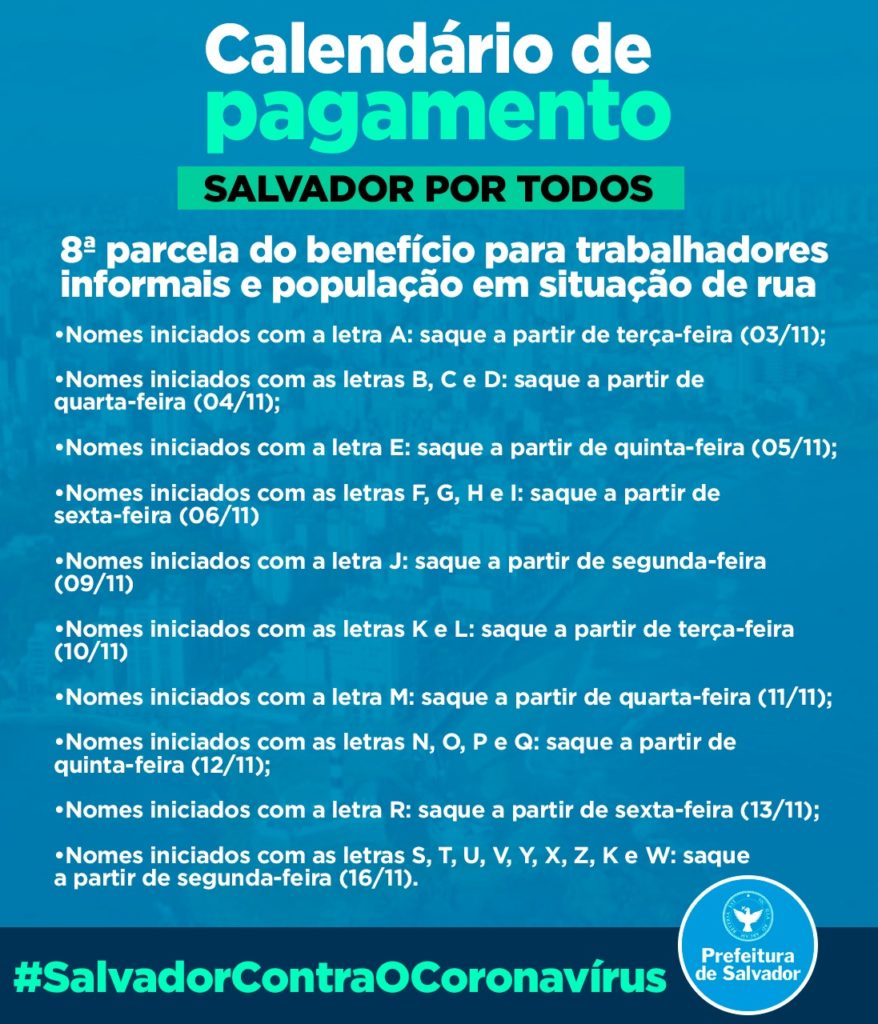 Calendário de pagamento

SALVADOR POR TODOS

8ª parcela do benefício para trabalhadores informais e população em situação de rua

•Nomes iniciados com a letra A: saque a partir de terça-feira (03/11);

•Nomes iniciados com as letras B, C e D: saque a partir de quarta-feira (04/11);

•Nomes iniciados com a letra E: saque a partir de quinta-feira (05/11);

•Nomes iniciados com as letras F, G, H e I: saque a partir de sexta-feira (06/11)

•Nomes iniciados com a letra J: saque a partir de segunda-feira (09/11)

•Nomes iniciados com as letras K e L: saque a partir de terça-feira (10/11)

•Nomes iniciados com a letra M: saque a partir de quarta-feira (11/11);

•Nomes iniciados com as letras N, O, P e Q: saque a partir de quinta-feira (12/11);

•Nomes iniciados com a letra R: saque a partir de sexta-feira (13/11);

•Nomes iniciados com as letras S, T, U, V, Y, X, Z, K e W: saque a partir de segunda-feira (16/11).

#SalvadorContraOCoronavírus

Prefeitura de Salvador